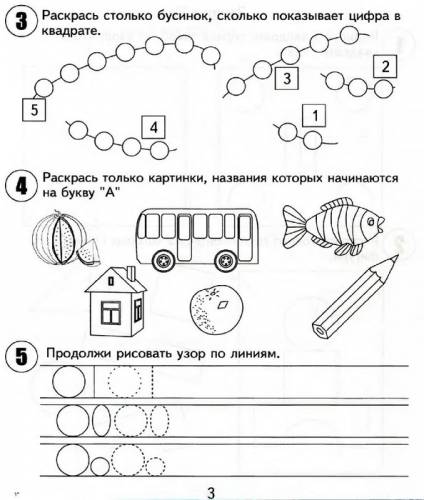 3 Раскрась столько бусинок, сколько показывает цифра в квадрате.

5

3

2

4

1

4 Раскрась только картинки, названия которых начинаются на букву "А"

5 Продолжи рисовать узор по линиям.

3